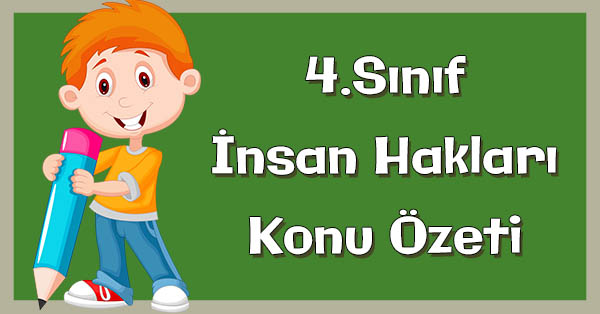 4.Sınıf
İnsan Hakları
Konu Özeti